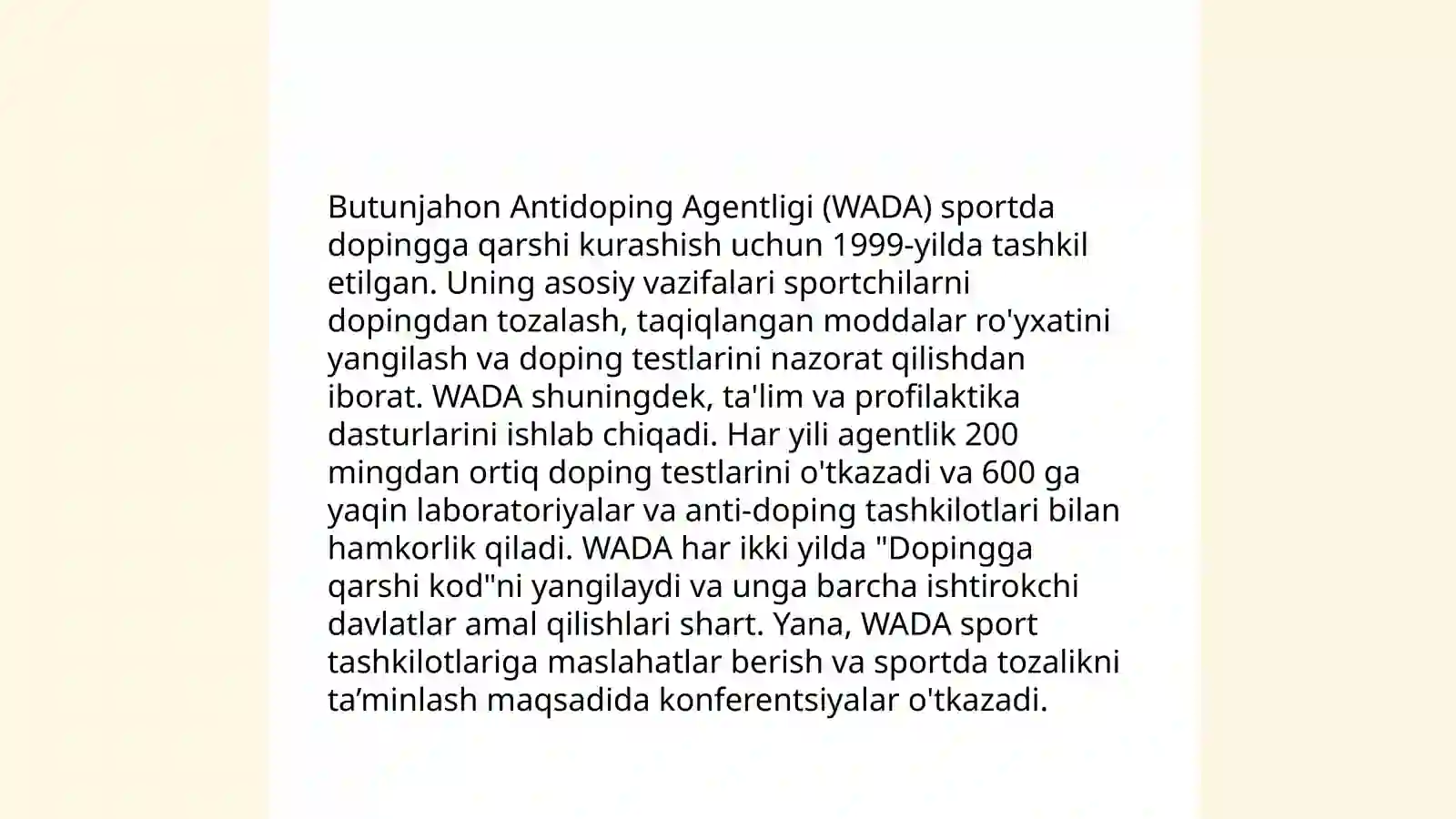 Butunjahon Antidoping Agentligi (WADA) sportda dopingga qarshi kurashish uchun 1999-yilda tashkil etilgan. Uning asosiy vazifalari sportchilarni dopingdan tozalash, taqiqlangan moddalar ro'yxatini yangilash va doping testlarini nazorat qilishdan iborat. WADA shuningdek, ta'lim va profilaktika dasturlarini ishlab chiqadi. Har yili agentlik 200 mingdan ortiq doping testlarini o'tkazadi va 600 ga yaqin laboratoriyalar va anti-doping tashkilotlari bilan hamkorlik qiladi. WADA har ikki yilda "Dopingga qarshi kod"ni yangilaydi va unga barcha ishtirokchi davlatlar amal qilishlari shart. Yana, WADA sport tashkilotlariga maslahatlar berish va sportda tozalikni ta’minlash maqsadida konferentsiyalar o'tkazadi.